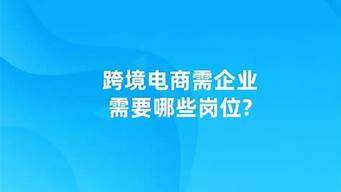 跨境电商需企业
需要哪些岗位?